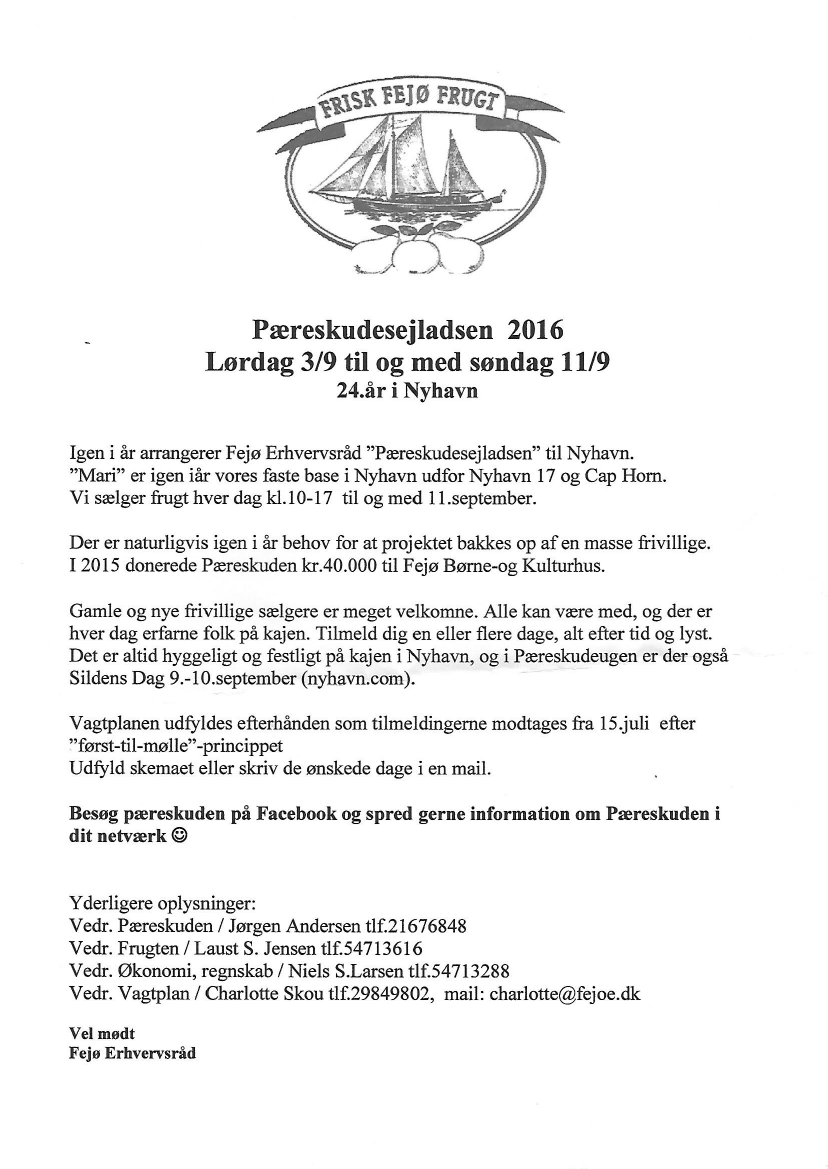 FRISK FEJØ FRUGT

Pæreskudesejladsen 2016
Lørdag 3/9 til og med søndag 11/9
24.år i Nyhavn

Igen i år arrangerer Fejø Erhvervsråd "Pæreskudesejladsen" til Nyhavn. "Mari" er igen iår vores faste base i Nyhavn udfor Nyhavn 17 og Cap Horn. Vi sælger frugt hver dag kl.10-17 til og med 11.september.

Der er naturligvis igen i år behov for at projektet bakkes op af en masse frivillige. I 2015 donerede Pæreskuden kr.40.000 til Fejø Børne-og Kulturhus.

Gamle og nye frivillige sælgere er meget velkomne. Alle kan være med, og der er hver dag erfarne folk på kajen. Tilmeld dig en eller flere dage, alt efter tid og lyst. Det er altid hyggeligt og festligt på kajen i Nyhavn, og i Pæreskudeugen er der også Sildens Dag 9.-10.september (nyhavn.com).

Vagtplanen udfyldes efterhånden som tilmeldingerne modtages fra 15.juli efter "først-til-mølle"-princippet
Udfyld skemaet eller skriv de ønskede dage i en mail.

Besøg pæreskuden på Facebook og spred gerne information om Pæreskuden i dit netværk ☺

Yderligere oplysninger:
Vedr. Pæreskuden / Jørgen Andersen tlf.21676848
Vedr. Frugten / Laust S. Jensen tlf.54713616
Vedr. Økonomi, regnskab / Niels S.Larsen tlf.54713288
Vedr. Vagtplan / Charlotte Skou tlf.29849802, mail: charlotte@fejoe.dk

Vel mødt
Fejø Erhvervsråd